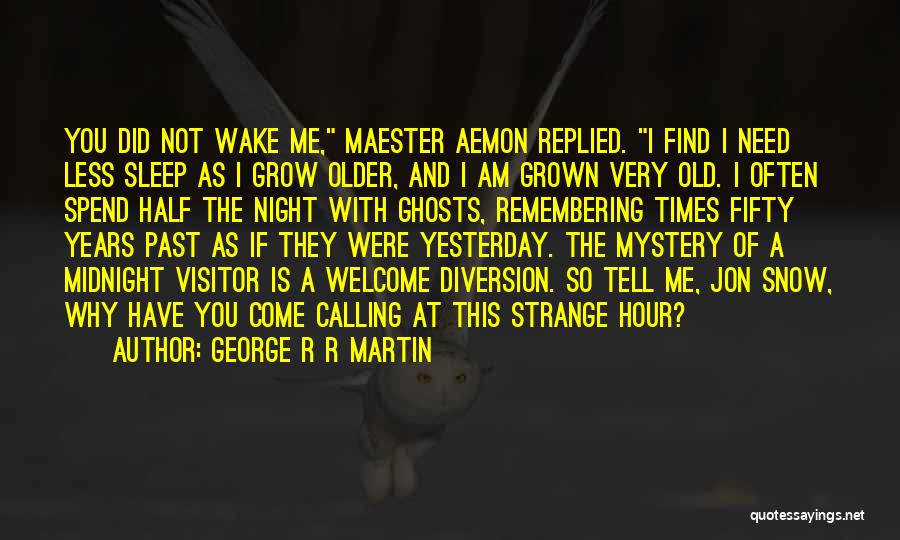 YOU DID NOT WAKE ME," MAESTER AEMON REPLIED. "I FIND I NEED LESS SLEEP AS I GROW OLDER, AND I AM GROWN VERY OLD. I OFTEN SPEND HALF THE NIGHT WITH GHOSTS, REMEMBERING TIMES FIFTY YEARS PAST AS IF THEY WERE YESTERDAY. THE MYSTERY OF A MIDNIGHT VISITOR IS A WELCOME DIVERSION. SO TELL ME, JON SNOW, WHY HAVE YOU COME CALLING AT THIS STRANGE HOUR?

AUTHOR: GEORGE R R MARTIN

quotessayings.net